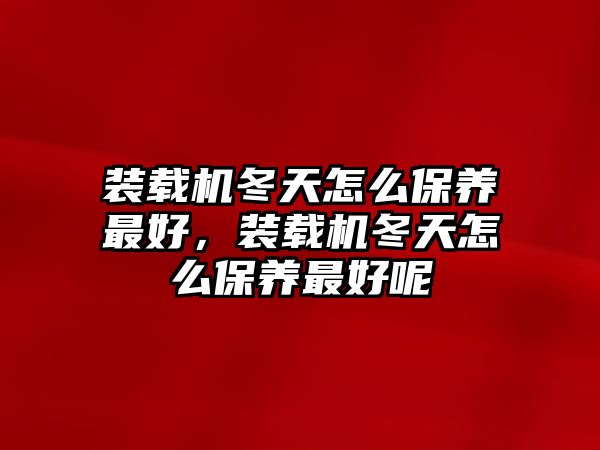 装载机冬天怎么保养最好，装载机冬天怎么保养最好呢